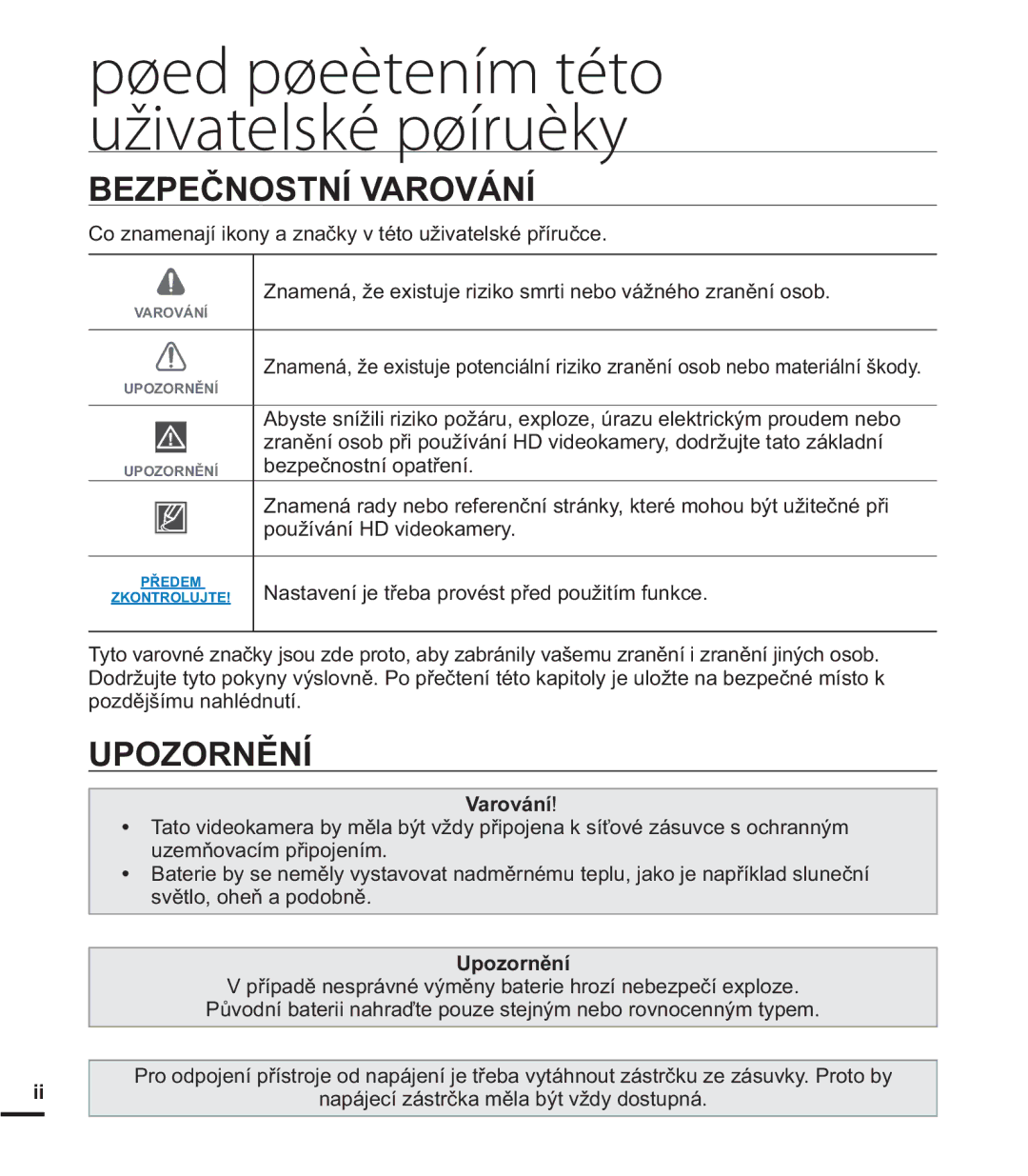 pøed pøeètením této uživatelské pøíruèky

BEZPEČNOSTNÍ VAROVÁNÍ

Co znamenají ikony a značky v této uživatelské příručce.

| | |
|---|---|
| VAROVÁNÍ | Znamená, že existuje riziko smrti nebo vážného zranění osob. |
| UPOZORNĚNÍ | Znamená, že existuje potenciální riziko zranění osob nebo materiální škody. |
| UPOZORNĚNÍ | Abyste snížili riziko požáru, exploze, úrazu elektrickým proudem nebo zranění osob při používání HD videokamery, dodržujte tato základní bezpečnostní opatření. |
| | Znamená rady nebo referenční stránky, které mohou být užitečné při používání HD videokamery. |
| PŘEDEM ZKONTROLUJTE! | Nastavení je třeba provést před použitím funkce. |

Tyto varovné značky jsou zde proto, aby zabránily vašemu zranění i zranění jiných osob. Dodržujte tyto pokyny výslovně. Po přečtení této kapitoly je uložte na bezpečné místo k pozdějšímu nahlédnutí.

UPOZORNĚNÍ

Varování!
• Tato videokamera by měla být vždy připojena k síťové zásuvce s ochranným uzemňovacím připojením.
• Baterie by se neměly vystavovat nadměrnému teplu, jako je například sluneční světlo, oheň a podobně.

Upozornění
V případě nesprávné výměny baterie hrozí nebezpečí exploze.
Původní baterii nahraďte pouze stejným nebo rovnocenným typem.

Pro odpojení přístroje od napájení je třeba vytáhnout zástrčku ze zásuvky. Proto by napájecí zástrčka měla být vždy dostupná.

ii